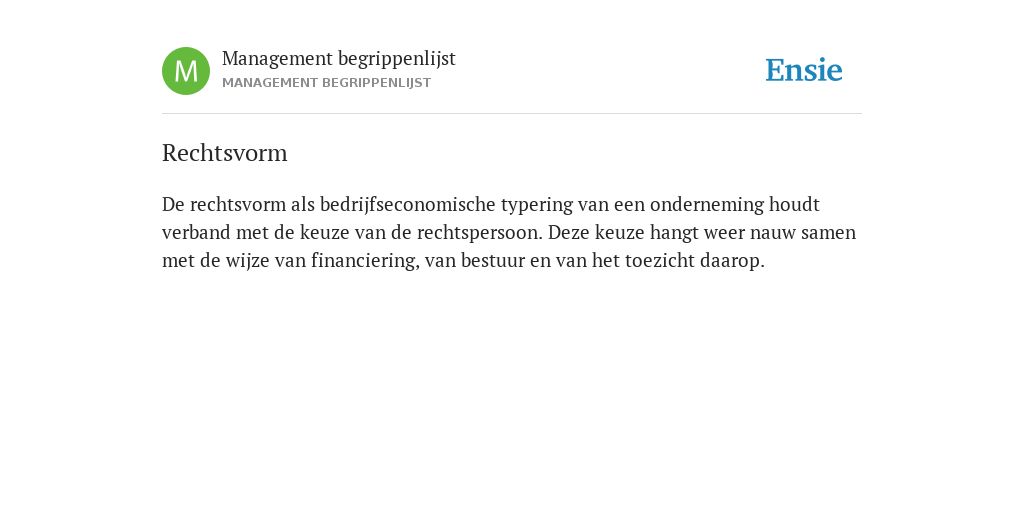 M
Management begrippenlijst
MANAGEMENT BEGRIPPENLIJST

Ensie

Rechtsvorm

De rechtsvorm als bedrijfseconomische typering van een onderneming houdt verband met de keuze van de rechtspersoon. Deze keuze hangt weer nauw samen met de wijze van financiering, van bestuur en van het toezicht daarop.